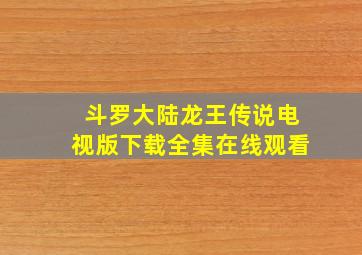 斗罗大陆龙王传说电视版下载全集在线观看